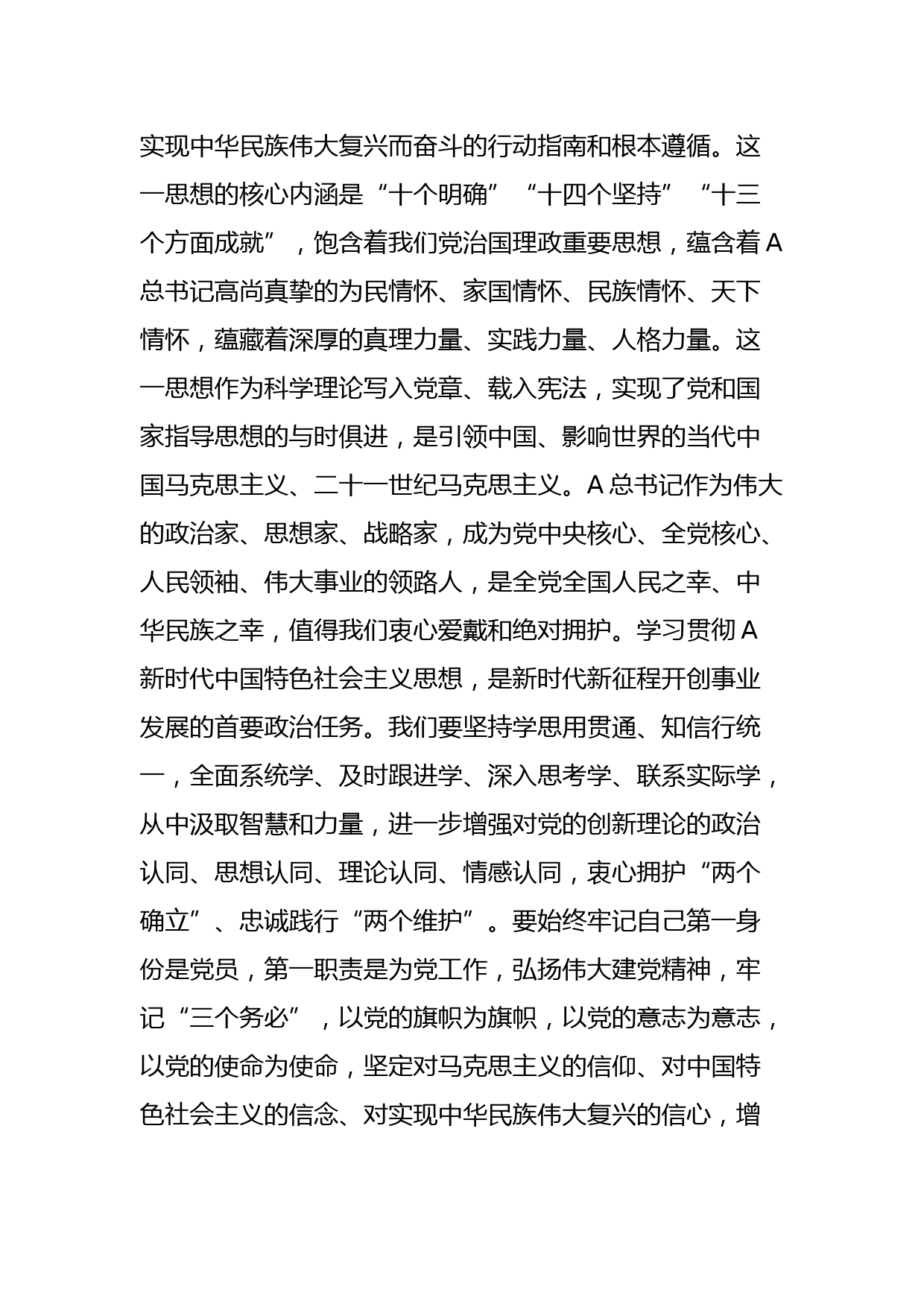 实现中华民族伟大复兴而奋斗的行动指南和根本遵循。这一思想的核心内涵是“十个明确”“十四个坚持”“十三个方面成就”，饱含着我们党治国理政重要思想，蕴含着A总书记高尚真挚的为民情怀、家国情怀、民族情怀、天下情怀，蕴藏着深厚的真理力量、实践力量、人格力量。这一思想作为科学理论写入党章、载入宪法，实现了党和国家指导思想的与时俱进，是引领中国、影响世界的当代中国马克思主义、二十一世纪马克思主义。A总书记作为伟大的政治家、思想家、战略家，成为党中央核心、全党核心、人民领袖、伟大事业的领路人，是全党全国人民之幸、中华民族之幸，值得我们衷心爱戴和绝对拥护。学习贯彻A新时代中国特色社会主义思想，是新时代新征程开创事业发展的首要政治任务。我们要坚持学思用贯通、知信行统一，全面系统学、及时跟进学、深入思考学、联系实际学，从中汲取智慧和力量，进一步增强对党的创新理论的政治认同、思想认同、理论认同、情感认同，衷心拥护“两个确立”、忠诚践行“两个维护”。要始终牢记自己第一身份是党员，第一职责是为党工作，弘扬伟大建党精神，牢记“三个务必”，以党的旗帜为旗帜，以党的意志为意志，以党的使命为使命，坚定对马克思主义的信仰、对中国特色社会主义的信念、对实现中华民族伟大复兴的信心，增